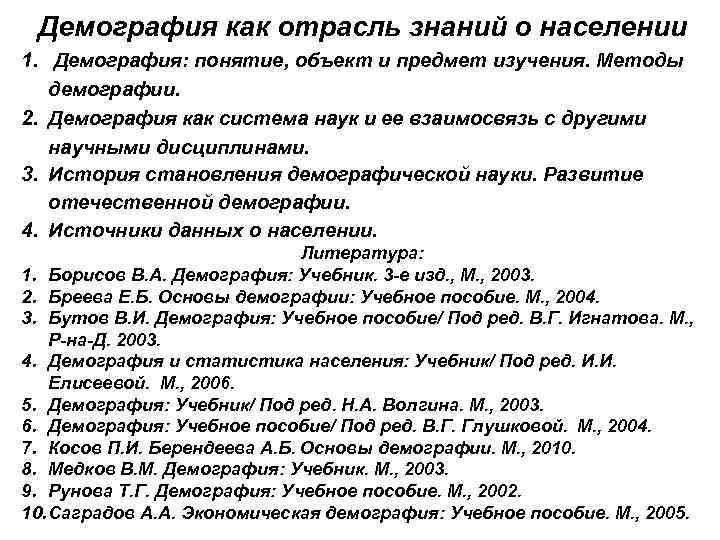 Демография как отрасль знаний о населении

1. Демография: понятие, объект и предмет изучения. Методы демографии.
2. Демография как система наук и ее взаимосвязь с другими научными дисциплинами.
3. История становления демографической науки. Развитие отечественной демографии.
4. Источники данных о населении.

Литература:

1. Борисов В.А. Демография: Учебник. 3-е изд., М., 2003.
2. Бреева Е.Б. Основы демографии: Учебное пособие. М., 2004.
3. Бутов В.И. Демография: Учебное пособие/ Под ред. В.Г. Игнатова. М., Р-на-Д. 2003.
4. Демография и статистика населения: Учебник/ Под ред. И.И. Елисеевой. М., 2006.
5. Демография: Учебник/ Под ред. Н.А. Волгина. М., 2003.
6. Демография: Учебное пособие/ Под ред. В.Г. Глушковой. М., 2004.
7. Косов П.И. Берендеева А.Б. Основы демографии. М., 2010.
8. Медков В.М. Демография: Учебник. М., 2003.
9. Рунова Т.Г. Демография: Учебное пособие. М., 2002.
10. Саградов А.А. Экономическая демография: Учебное пособие. М., 2005.